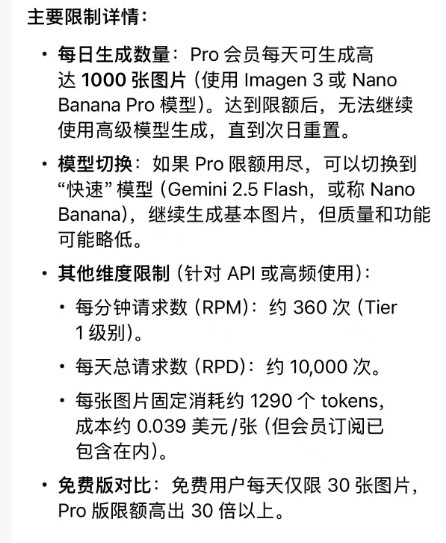 主要限制详情：

• 每日生成数量：Pro 会员每天可生成高达 1000 张图片（使用 Imagen 3 或 Nano Banana Pro 模型）。达到限额后，无法继续使用高级模型生成，直到次日重置。

• 模型切换：如果 Pro 限额用尽，可以切换到“快速”模型（Gemini 2.5 Flash，或称 Nano Banana），继续生成基本图片，但质量和功能可能略低。

• 其他维度限制（针对 API 或高频使用）：

 • 每分钟请求数（RPM）：约 360 次（Tier 1 级别）。

 • 每天总请求数（RPD）：约 10,000 次。

 • 每张图片固定消耗约 1290 个 tokens，成本约 0.039 美元/张（但会员订阅已包含在内）。

• 免费版对比：免费用户每天仅限 30 张图片，Pro 版限额高出 30 倍以上。